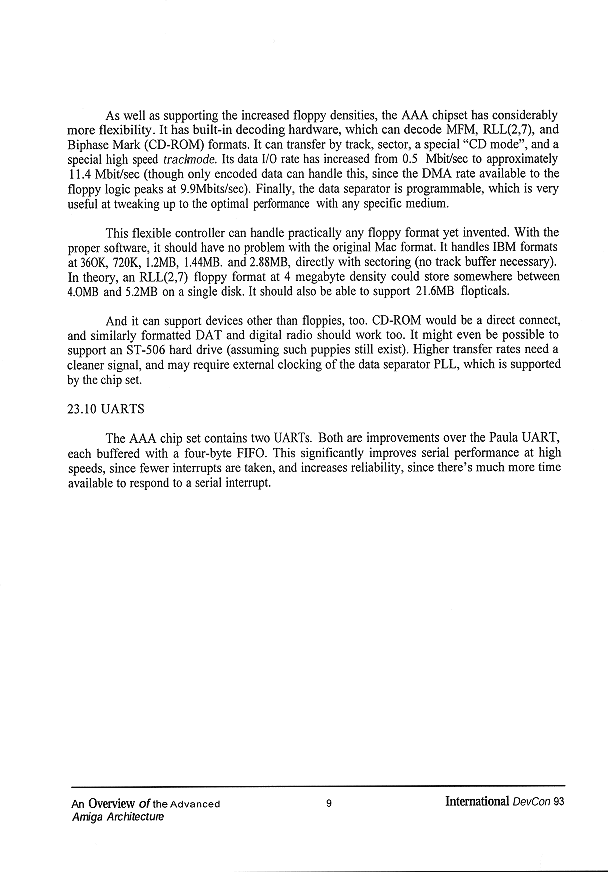 As well as supporting the increased floppy densities, the AAA chipset has considerably more flexibility. It has built-in decoding hardware, which can decode MFM, RLL(2,7), and Biphase Mark (CD-ROM) formats. It can transfer by track, sector, a special "CD mode", and a special high speed trackmode. Its data I/O rate has increased from 0.5 Mbit/sec to approximately 11.4 Mbit/sec (though only encoded data can handle this, since the DMA rate available to the floppy logic peaks at 9.9Mbits/sec). Finally, the data separator is programmable, which is very useful at tweaking up to the optimal performance with any specific medium.

This flexible controller can handle practically any floppy format yet invented. With the proper software, it should have no problem with the original Mac format. It handles IBM formats at 360K, 720K, 1.2MB, 1.44MB. and 2.88MB, directly with sectoring (no track buffer necessary). In theory, an RLL(2,7) floppy format at 4 megabyte density could store somewhere between 4.0MB and 5.2MB on a single disk. It should also be able to support 21.6MB flopticals.

And it can support devices other than floppies, too. CD-ROM would be a direct connect, and similarly formatted DAT and digital radio should work too. It might even be possible to support an ST-506 hard drive (assuming such puppies still exist). Higher transfer rates need a cleaner signal, and may require external clocking of the data separator PLL, which is supported by the chip set.

23.10 UARTS

The AAA chip set contains two UARTs. Both are improvements over the Paula UART, each buffered with a four-byte FIFO. This significantly improves serial performance at high speeds, since fewer interrupts are taken, and increases reliability, since there's much more time available to respond to a serial interrupt.

An Overview of the Advanced Amiga Architecture 9 International DevCon 93